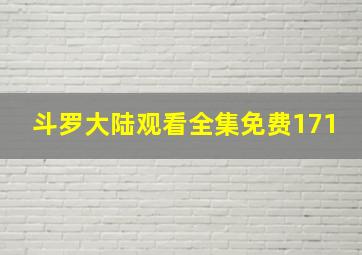 斗罗大陆观看全集免费171